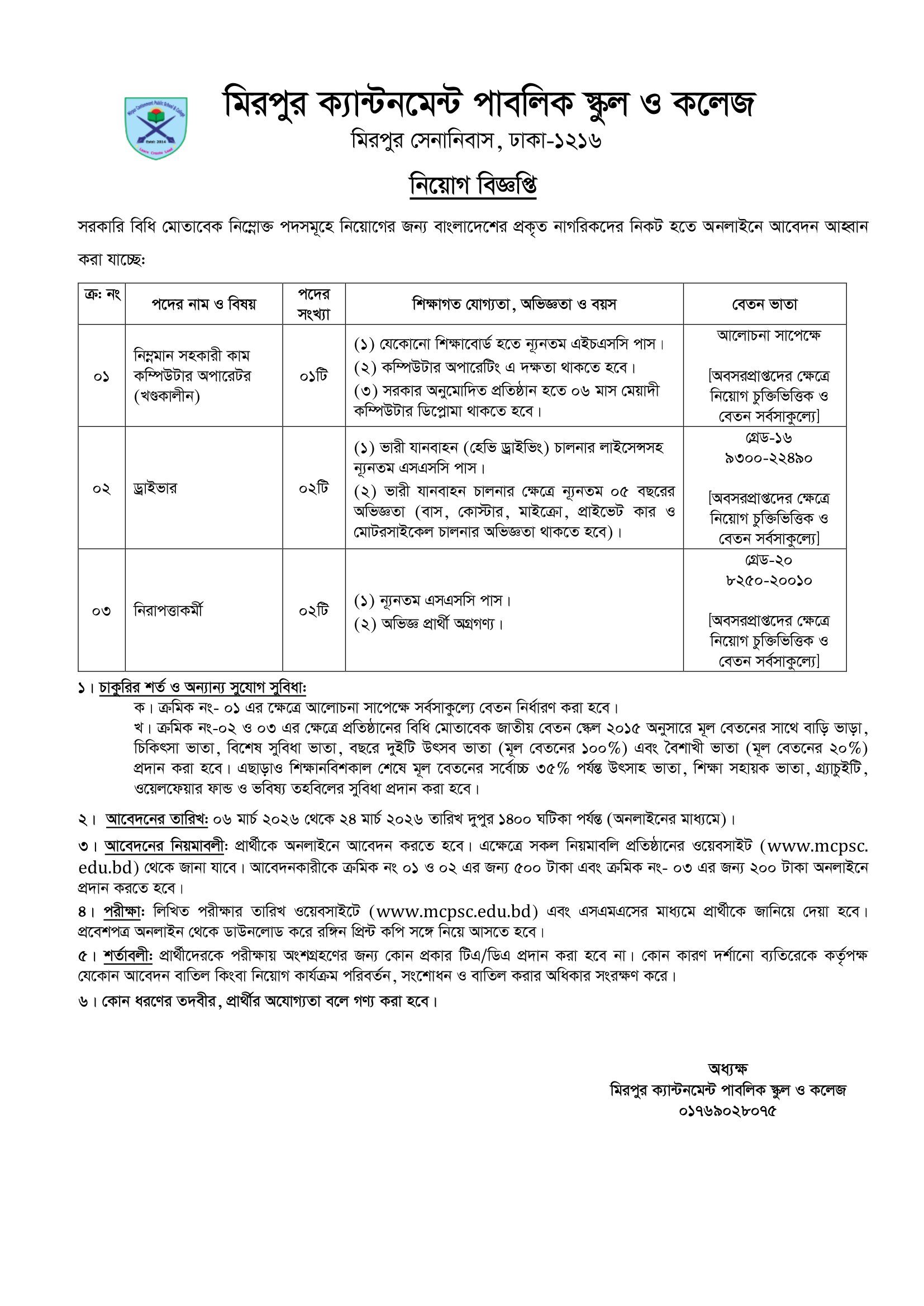 Mirpur Cantonment Public School & College
Estd: 2014
Learn Create Lead

মিরপুর ক্যান্টনমেন্ট পাবলিক স্কুল ও কলেজ
মিরপুর সেনানিবাস, ঢাকা-১২১৬

নিয়োগ বিজ্ঞপ্তি

সরকারি বিধি মোতাবেক নিম্নোক্ত পদসমূহে নিয়োগের জন্য বাংলাদেশের প্রকৃত নাগরিকদের নিকট হতে অনলাইনে আবেদন আহ্বান করা যাচ্ছে:

| ক্র: নং | পদের নাম ও বিষয় | পদের সংখ্যা | শিক্ষাগত যোগ্যতা, অভিজ্ঞতা ও বয়স | বেতন ভাতা |
|---|---|---|---|---|
| ০১ | নিম্নমান সহকারী কাম কম্পিউটার অপারেটর (খণ্ডকালীন) | ০১টি | (১) যেকোনো শিক্ষাবোর্ড হতে ন্যূনতম এইচএসসি পাস। (২) কম্পিউটার অপারেটিং এ দক্ষতা থাকতে হবে। (৩) সরকার অনুমোদিত প্রতিষ্ঠান হতে ০৬ মাস মেয়াদী কম্পিউটার ডিপ্লোমা থাকতে হবে। | আলোচনা সাপেক্ষে [অবসরপ্রাপ্তদের ক্ষেত্রে নিয়োগ চুক্তিভিত্তিক ও বেতন সর্বসাকুল্যে] |
| ০২ | ড্রাইভার | ০২টি | (১) ভারী যানবাহন (হেভি ড্রাইভিং) চালনার লাইসেন্সসহ ন্যূনতম এসএসসি পাস। (২) ভারী যানবাহন চালনার ক্ষেত্রে ন্যূনতম ০৫ বছরের অভিজ্ঞতা (বাস, কোস্টার, মাইক্রো, প্রাইভেট কার ও মোটরসাইকেল চালনার অভিজ্ঞতা থাকতে হবে)। | গ্রেড-১৬ ৯৩০০-২২৪৯০ [অবসরপ্রাপ্তদের ক্ষেত্রে নিয়োগ চুক্তিভিত্তিক ও বেতন সর্বসাকুল্যে] |
| ০৩ | নিরাপত্তাকর্মী | ০২টি | (১) ন্যূনতম এসএসসি পাস। (২) অভিজ্ঞ প্রার্থী অগ্রগণ্য। | গ্রেড-২০ ৮২৫০-২০০১০ [অবসরপ্রাপ্তদের ক্ষেত্রে নিয়োগ চুক্তিভিত্তিক ও বেতন সর্বসাকুল্যে] |

১। চাকুরির শর্ত ও অন্যান্য সুযোগ সুবিধা:
ক। ক্রমিক নং- ০১ এর ক্ষেত্রে আলোচনা সাপেক্ষে সর্বসাকুল্যে বেতন নির্ধারণ করা হবে।
খ। ক্রমিক নং-০২ ও ০৩ এর ক্ষেত্রে প্রতিষ্ঠানের বিধি মোতাবেক জাতীয় বেতন স্কেল ২০১৫ অনুসারে মূল বেতনের সাথে বাড়ি ভাড়া, চিকিৎসা ভাতা, বিশেষ সুবিধা ভাতা, বছরে দুইটি উৎসব ভাতা (মূল বেতনের ১০০%) এবং বৈশাখী ভাতা (মূল বেতনের ২০%) প্রদান করা হবে। এছাড়াও শিক্ষানবিশকাল শেষে মূল বেতনের সর্বোচ্চ ৩৫% পর্যন্ত উৎসাহ ভাতা, শিক্ষা সহায়ক ভাতা, গ্র্যাচুইটি, ওয়েলফেয়ার ফান্ড ও ভবিষ্য তহবিলের সুবিধা প্রদান করা হবে।

২। আবেদনের তারিখ: ০৬ মার্চ ২০২৬ থেকে ২৪ মার্চ ২০২৬ তারিখ দুপুর ১৪০০ ঘটিকা পর্যন্ত (অনলাইনের মাধ্যমে)।

৩। আবেদনের নিয়মাবলী: প্রার্থীকে অনলাইনে আবেদন করতে হবে। এক্ষেত্রে সকল নিয়মাবলি প্রতিষ্ঠানের ওয়েবসাইট (www.mcpsc.edu.bd) থেকে জানা যাবে। আবেদনকারীকে ক্রমিক নং ০১ ও ০২ এর জন্য ৫০০ টাকা এবং ক্রমিক নং- ০৩ এর জন্য ২০০ টাকা অনলাইনে প্রদান করতে হবে।

৪। পরীক্ষা: লিখিত পরীক্ষার তারিখ ওয়েবসাইটে (www.mcpsc.edu.bd) এবং এসএমএসের মাধ্যমে প্রার্থীকে জানিয়ে দেয়া হবে। প্রবেশপত্র অনলাইন থেকে ডাউনলোড করে রঙ্গিন প্রিন্ট কপি সঙ্গে নিয়ে আসতে হবে।

৫। শর্তাবলী: প্রার্থীদেরকে পরীক্ষায় অংশগ্রহণের জন্য কোন প্রকার টিএ/ডিএ প্রদান করা হবে না। কোন কারণ দর্শানো ব্যতিরেকে কর্তৃপক্ষ যেকোন আবেদন বাতিল কিংবা নিয়োগ কার্যক্রম পরিবর্তন, সংশোধন ও বাতিল করার অধিকার সংরক্ষণ করে।

৬। কোন ধরণের তদবীর, প্রার্থীর অযোগ্যতা বলে গণ্য করা হবে।

অধ্যক্ষ
মিরপুর ক্যান্টনমেন্ট পাবলিক স্কুল ও কলেজ
০১৭৬৯০২৮০৭৫